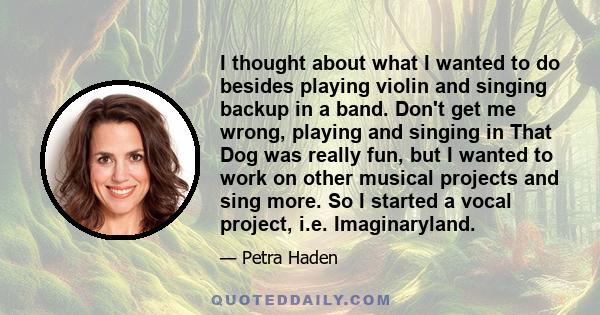 I thought about what I wanted to do besides playing violin and singing backup in a band. Don't get me wrong, playing and singing in That Dog was really fun, but I wanted to work on other musical projects and sing more. So I started a vocal project, i.e. Imaginaryland.

— Petra Haden

QUOTEDDAILY.COM